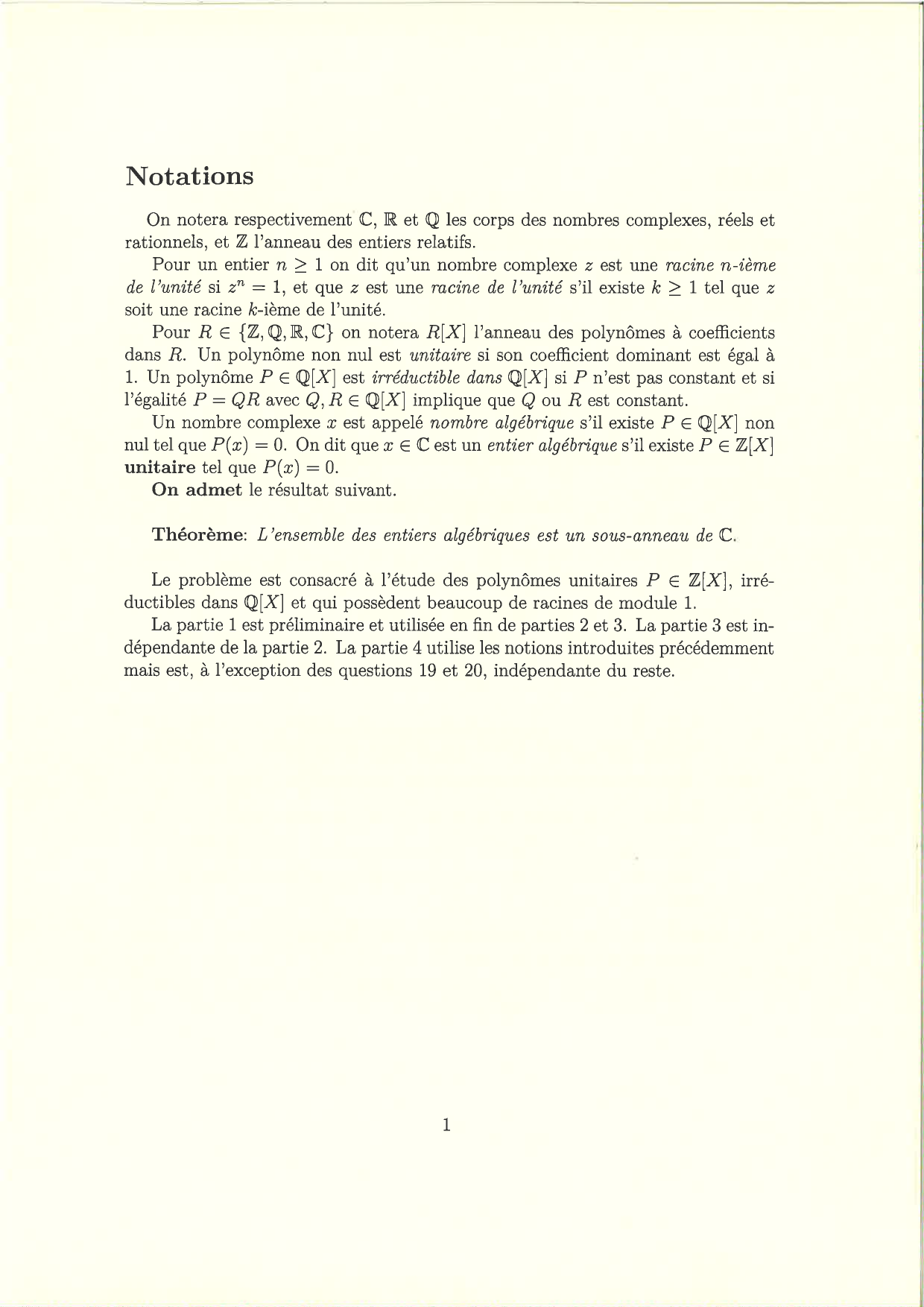 Notations

On notera respectivement $\mathbb{C}$, $\mathbb{R}$ et $\mathbb{Q}$ les corps des nombres complexes, réels et rationnels, et $\mathbb{Z}$ l'anneau des entiers relatifs.

Pour un entier $n \geq 1$ on dit qu'un nombre complexe $z$ est une racine $n$-ième de l'unité si $z^n = 1$, et que $z$ est une racine de l'unité s'il existe $k \geq 1$ tel que $z$ soit une racine $k$-ième de l'unité.

Pour $R \in \{\mathbb{Z}, \mathbb{Q}, \mathbb{R}, \mathbb{C}\}$ on notera $R[X]$ l'anneau des polynômes à coefficients dans $R$. Un polynôme non nul est unitaire si son coefficient dominant est égal à 1. Un polynôme $P \in \mathbb{Q}[X]$ est irréductible dans $\mathbb{Q}[X]$ si $P$ n'est pas constant et si l'égalité $P = QR$ avec $Q, R \in \mathbb{Q}[X]$ implique que $Q$ ou $R$ est constant.

Un nombre complexe $x$ est appelé nombre algébrique s'il existe $P \in \mathbb{Q}[X]$ non nul tel que $P(x) = 0$. On dit que $x \in \mathbb{C}$ est un entier algébrique s'il existe $P \in \mathbb{Z}[X]$ unitaire tel que $P(x) = 0$.

On admet le résultat suivant.

Théorème: L'ensemble des entiers algébriques est un sous-anneau de $\mathbb{C}$.

Le problème est consacré à l'étude des polynômes unitaires $P \in \mathbb{Z}[X]$, irréductibles dans $\mathbb{Q}[X]$ et qui possèdent beaucoup de racines de module 1.

La partie 1 est préliminaire et utilisée en fin de parties 2 et 3. La partie 3 est indépendante de la partie 2. La partie 4 utilise les notions introduites précédemment mais est, à l'exception des questions 19 et 20, indépendante du reste.

1